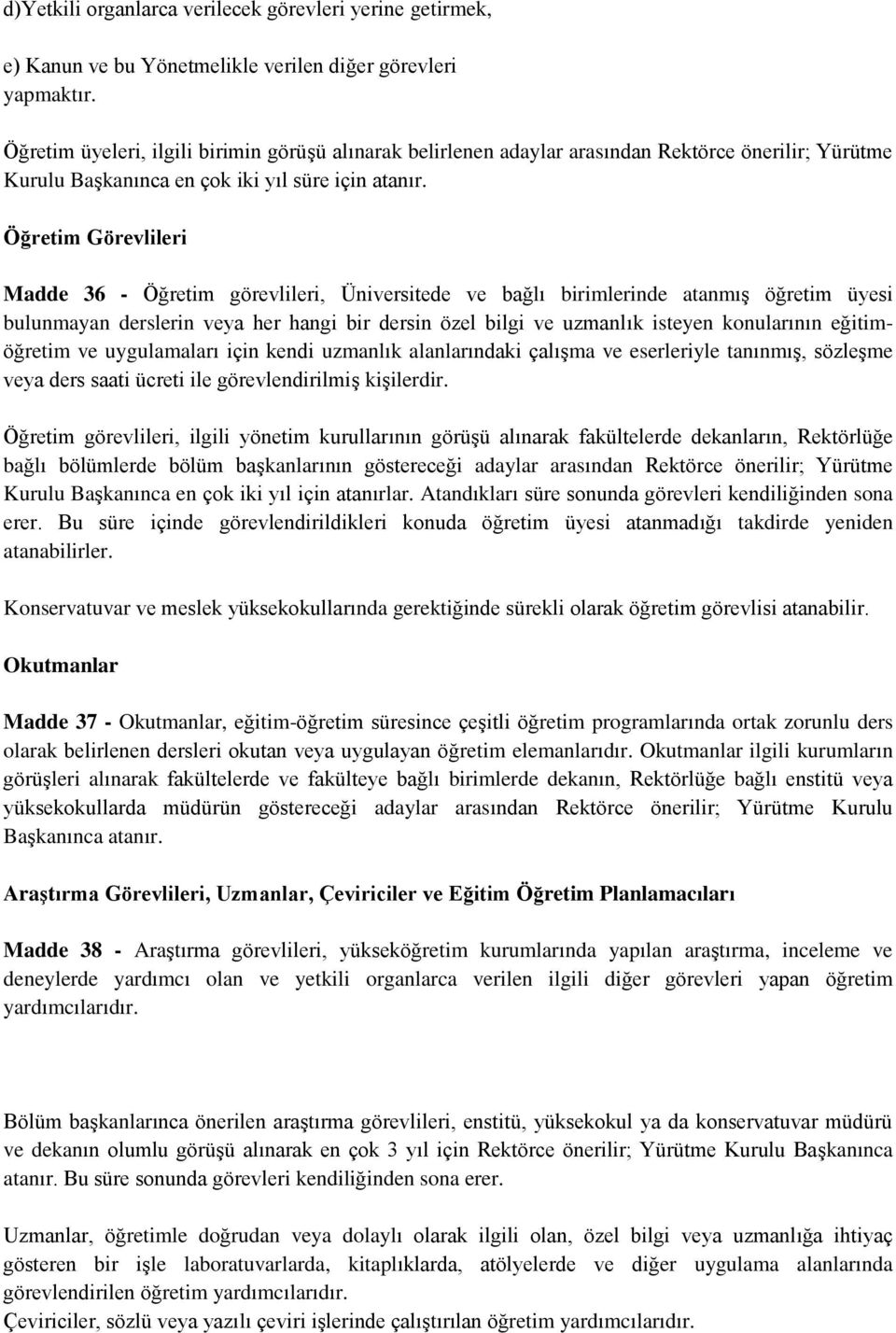 d)Yetkili organlarca verilecek görevleri yerine getirmek,

e) Kanun ve bu Yönetmelikle verilen diğer görevleri yapmaktır.

Öğretim üyeleri, ilgili birimin görüşü alınarak belirlenen adaylar arasından Rektörce önerilir; Yürütme Kurulu Başkanınca en çok iki yıl süre için atanır.

Öğretim Görevlileri

Madde 36 - Öğretim görevlileri, Üniversitede ve bağlı birimlerinde atanmış öğretim üyesi bulunmayan derslerin veya her hangi bir dersin özel bilgi ve uzmanlık isteyen konularının eğitim-öğretim ve uygulamaları için kendi uzmanlık alanlarındaki çalışma ve eserleriyle tanınmış, sözleşme veya ders saati ücreti ile görevlendirilmiş kişilerdir.

Öğretim görevlileri, ilgili yönetim kurullarının görüşü alınarak fakültelerde dekanların, Rektörlüğe bağlı bölümlerde bölüm başkanlarının göstereceği adaylar arasından Rektörce önerilir; Yürütme Kurulu Başkanınca en çok iki yıl için atanırlar. Atandıkları süre sonunda görevleri kendiliğinden sona erer. Bu süre içinde görevlendirildikleri konuda öğretim üyesi atanmadığı takdirde yeniden atanabilirler.

Konservatuvar ve meslek yüksekokullarında gerektiğinde sürekli olarak öğretim görevlisi atanabilir.

Okutmanlar

Madde 37 - Okutmanlar, eğitim-öğretim süresince çeşitli öğretim programlarında ortak zorunlu ders olarak belirlenen dersleri okutan veya uygulayan öğretim elemanlarıdır. Okutmanlar ilgili kurumların görüşleri alınarak fakültelerde ve fakülteye bağlı birimlerde dekanın, Rektörlüğe bağlı enstitü veya yüksekokullarda müdürün göstereceği adaylar arasından Rektörce önerilir; Yürütme Kurulu Başkanınca atanır.

Araştırma Görevlileri, Uzmanlar, Çeviriciler ve Eğitim Öğretim Planlamacıları

Madde 38 - Araştırma görevlileri, yükseköğretim kurumlarında yapılan araştırma, inceleme ve deneylerde yardımcı olan ve yetkili organlarca verilen ilgili diğer görevleri yapan öğretim yardımcılarıdır.

Bölüm başkanlarınca önerilen araştırma görevlileri, enstitü, yüksekokul ya da konservatuvar müdürü ve dekanın olumlu görüşü alınarak en çok 3 yıl için Rektörce önerilir; Yürütme Kurulu Başkanınca atanır. Bu süre sonunda görevleri kendiliğinden sona erer.

Uzmanlar, öğretimle doğrudan veya dolaylı olarak ilgili olan, özel bilgi veya uzmanlığa ihtiyaç gösteren bir işle laboratuvarlarda, kitaplıklarda, atölyelerde ve diğer uygulama alanlarında görevlendirilen öğretim yardımcılarıdır.
Çeviriciler, sözlü veya yazılı çeviri işlerinde çalıştırılan öğretim yardımcılarıdır.